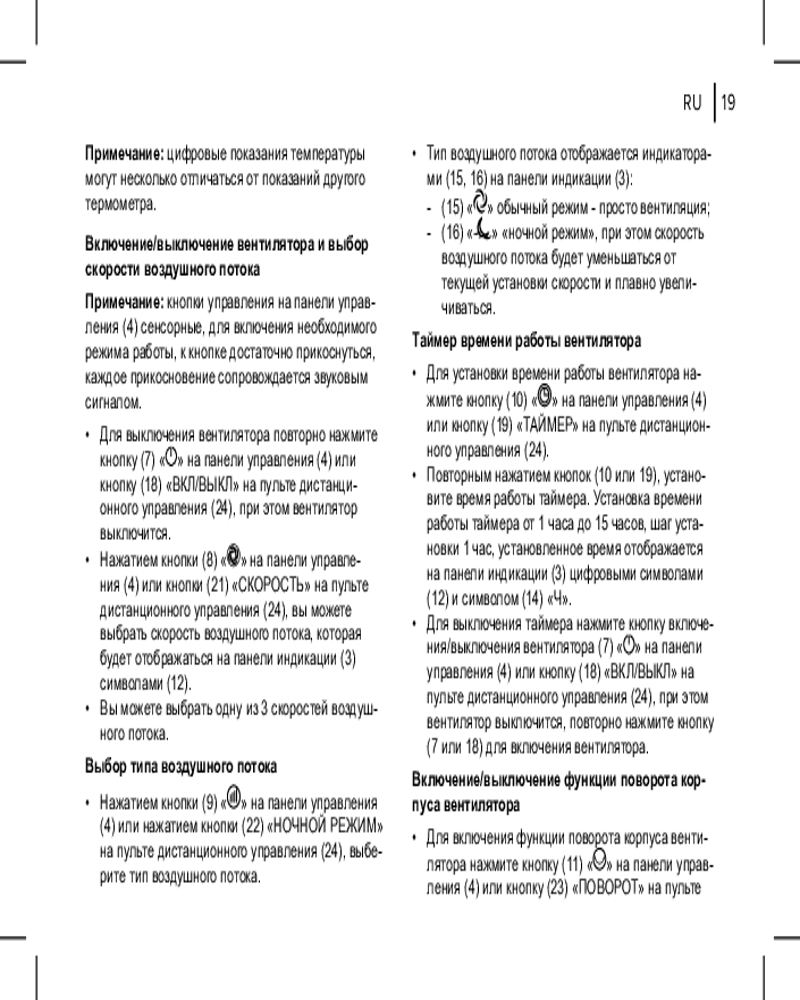 RU | 19

**Примечание:** цифровые показания температуры могут несколько отличаться от показаний другого термометра.

**Включение/выключение вентилятора и выбор скорости воздушного потока**

**Примечание:** кнопки управления на панели управления (4) сенсорные, для включения необходимого режима работы, к кнопке достаточно прикоснуться, каждое прикосновение сопровождается звуковым сигналом.

• Для выключения вентилятора повторно нажмите кнопку (7) «» на панели управления (4) или кнопку (18) «ВКЛ/ВЫКЛ» на пульте дистанционного управления (24), при этом вентилятор выключится.

• Нажатием кнопки (8) «» на панели управления (4) или кнопки (21) «СКОРОСТЬ» на пульте дистанционного управления (24), вы можете выбрать скорость воздушного потока, которая будет отображаться на панели индикации (3) символами (12).

• Вы можете выбрать одну из 3 скоростей воздушного потока.

**Выбор типа воздушного потока**

• Нажатием кнопки (9) «» на панели управления (4) или нажатием кнопки (22) «НОЧНОЙ РЕЖИМ» на пульте дистанционного управления (24), выберите тип воздушного потока.

• Тип воздушного потока отображается индикаторами (15, 16) на панели индикации (3):

- (15) «» обычный режим - просто вентиляция;

- (16) «» «ночной режим», при этом скорость воздушного потока будет уменьшаться от текущей установки скорости и плавно увеличиваться.

**Таймер времени работы вентилятора**

• Для установки времени работы вентилятора нажмите кнопку (10) «» на панели управления (4) или кнопку (19) «ТАЙМЕР» на пульте дистанционного управления (24).

• Повторным нажатием кнопок (10 или 19), установите время работы таймера. Установка времени работы таймера от 1 часа до 15 часов, шаг установки 1 час, установленное время отображается на панели индикации (3) цифровыми символами (12) и символом (14) «Ч».

• Для выключения таймера нажмите кнопку включения/выключения вентилятора (7) «» на панели управления (4) или кнопку (18) «ВКЛ/ВЫКЛ» на пульте дистанционного управления (24), при этом вентилятор выключится, повторно нажмите кнопку (7 или 18) для включения вентилятора.

**Включение/выключение функции поворота корпуса вентилятора**

• Для включения функции поворота корпуса вентилятора нажмите кнопку (11) «» на панели управления (4) или кнопку (23) «ПОВОРОТ» на пульте